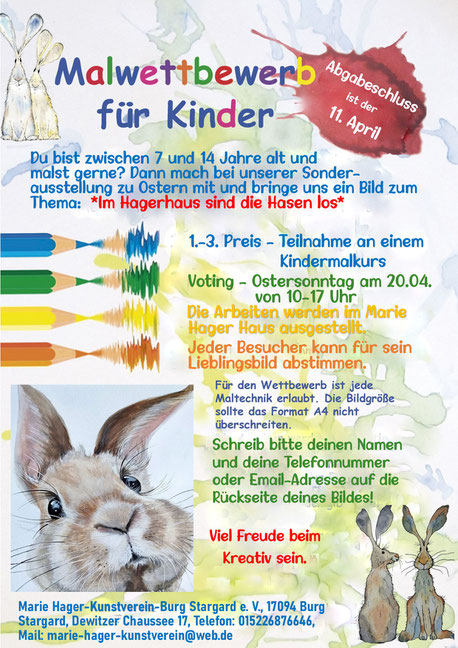 Malwettbewerb für Kinder

Abgabeschluss ist der 11. April

Du bist zwischen 7 und 14 Jahre alt und malst gerne? Dann mach bei unserer Sonderausstellung zu Ostern mit und bringe uns ein Bild zum Thema: *Im Hagerhaus sind die Hasen los*

1.-3. Preis - Teilnahme an einem Kindermalkurs

Voting - Ostersonntag am 20.04. von 10-17 Uhr

Die Arbeiten werden im Marie Hager Haus ausgestellt.

Jeder Besucher kann für sein Lieblingsbild abstimmen.

Für den Wettbewerb ist jede Maltechnik erlaubt. Die Bildgröße sollte das Format A4 nicht überschreiten.

Schreib bitte deinen Namen und deine Telefonnummer oder Email-Adresse auf die Rückseite deines Bildes!

Viel Freude beim Kreativ sein.

Marie Hager-Kunstverein-Burg Stargard e. V., 17094 Burg Stargard, Dewitzer Chaussee 17, Telefon: 015226876646, Mail: marie-hager-kunstverein@web.de